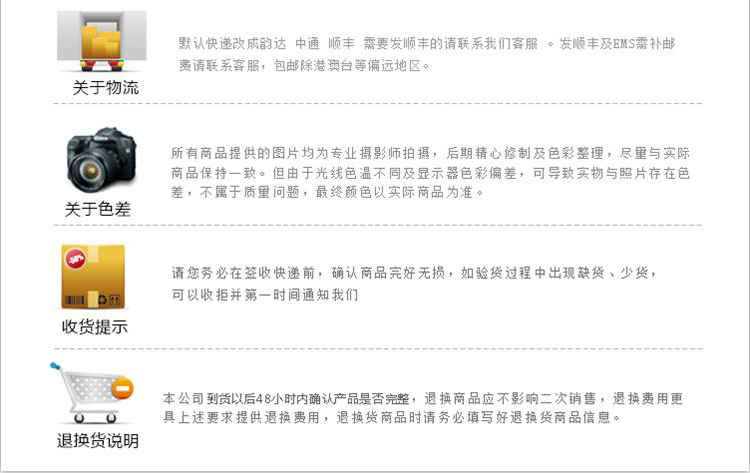 关于物流

默认快递改成韵达 中通 顺丰 需要发顺丰的请联系我们客服 。发顺丰及EMS需补邮费请联系客服，包邮除港澳台等偏远地区。

关于色差

所有商品提供的图片均为专业摄影师拍摄，后期精心修制及色彩整理，尽量与实际商品保持一致。但由于光线色温不同及显示器色彩偏差，可导致实物与照片存在色差，不属于质量问题，最终颜色以实际商品为准。

收货提示

请您务必在签收快递前，确认商品完好无损，如验货过程中出现缺货、少货，可以收拒并第一时间通知我们

退换货说明

本公司到货以后48小时内确认产品是否完整，退换商品应不影响二次销售，退换费用更具上述要求提供退换费用，退换货商品时请务必填写好退换货商品信息。